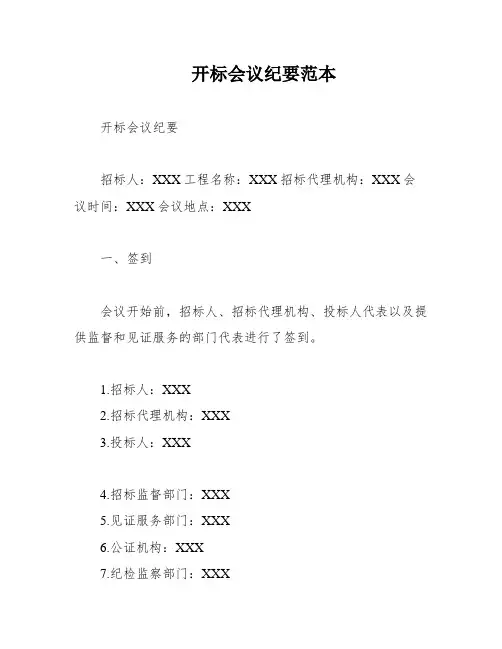 开标会议纪要范本

开标会议纪要

招标人：XXX 工程名称：XXX 招标代理机构：XXX 会议时间：XXX 会议地点：XXX

一、签到

会议开始前，招标人、招标代理机构、投标人代表以及提供监督和见证服务的部门代表进行了签到。

1.招标人：XXX
2.招标代理机构：XXX
3.投标人：XXX

4.招标监督部门：XXX
5.见证服务部门：XXX
6.公证机构：XXX
7.纪检监察部门：XXX